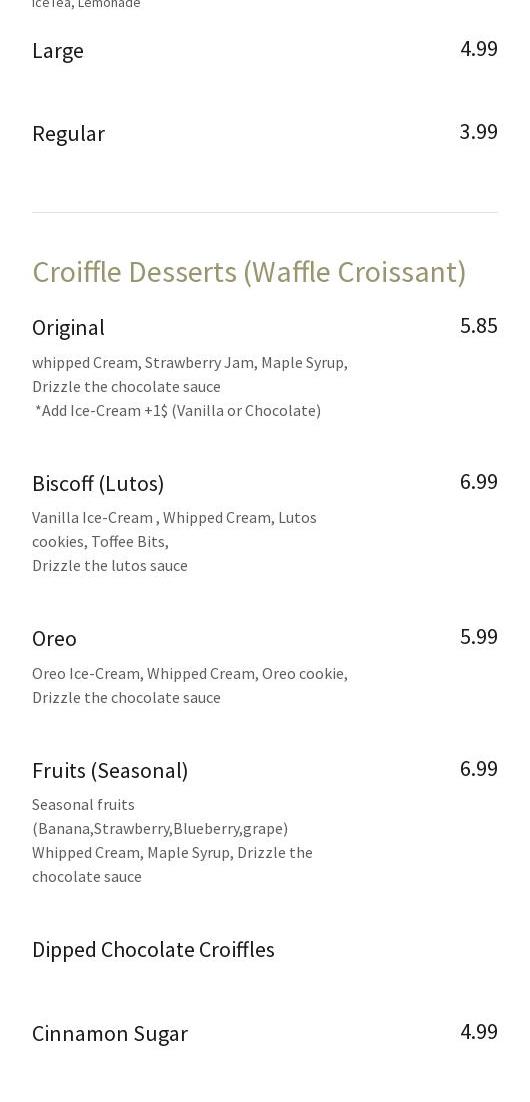 IceTea, Lemonade

Large 4.99

Regular 3.99

Croiffle Desserts (Waffle Croissant)

Original 5.85

whipped Cream, Strawberry Jam, Maple Syrup, Drizzle the chocolate sauce
*Add Ice-Cream +1$ (Vanilla or Chocolate)

Biscoff (Lutos) 6.99

Vanilla Ice-Cream , Whipped Cream, Lutos cookies, Toffee Bits,
Drizzle the lutos sauce

Oreo 5.99

Oreo Ice-Cream, Whipped Cream, Oreo cookie, Drizzle the chocolate sauce

Fruits (Seasonal) 6.99

Seasonal fruits (Banana,Strawberry,Blueberry,grape)
Whipped Cream, Maple Syrup, Drizzle the chocolate sauce

Dipped Chocolate Croiffles

Cinnamon Sugar 4.99